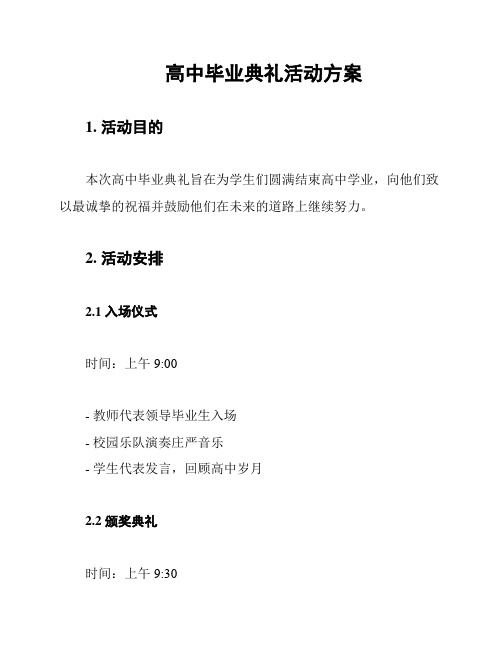 高中毕业典礼活动方案

1. 活动目的

本次高中毕业典礼旨在为学生们圆满结束高中学业，向他们致以最诚挚的祝福并鼓励他们在未来的道路上继续努力。

2. 活动安排

2.1 入场仪式

时间：上午 9:00

- 教师代表领导毕业生入场
- 校园乐队演奏庄严音乐
- 学生代表发言，回顾高中岁月

2.2 颁奖典礼

时间：上午 9:30